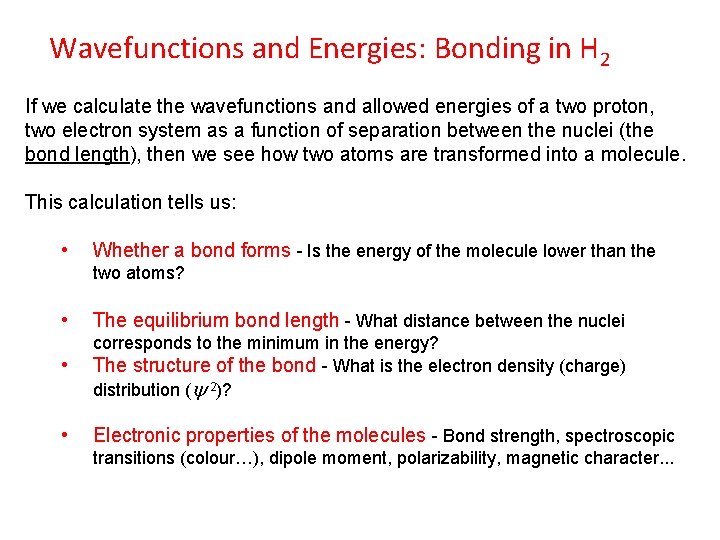 Wavefunctions and Energies: Bonding in $H_2$

If we calculate the wavefunctions and allowed energies of a two proton, two electron system as a function of separation between the nuclei (the bond length), then we see how two atoms are transformed into a molecule.

This calculation tells us:

• Whether a bond forms - Is the energy of the molecule lower than the two atoms?

• The equilibrium bond length - What distance between the nuclei corresponds to the minimum in the energy?

• The structure of the bond - What is the electron density (charge) distribution ($\psi^2$)?

• Electronic properties of the molecules - Bond strength, spectroscopic transitions (colour…), dipole moment, polarizability, magnetic character...